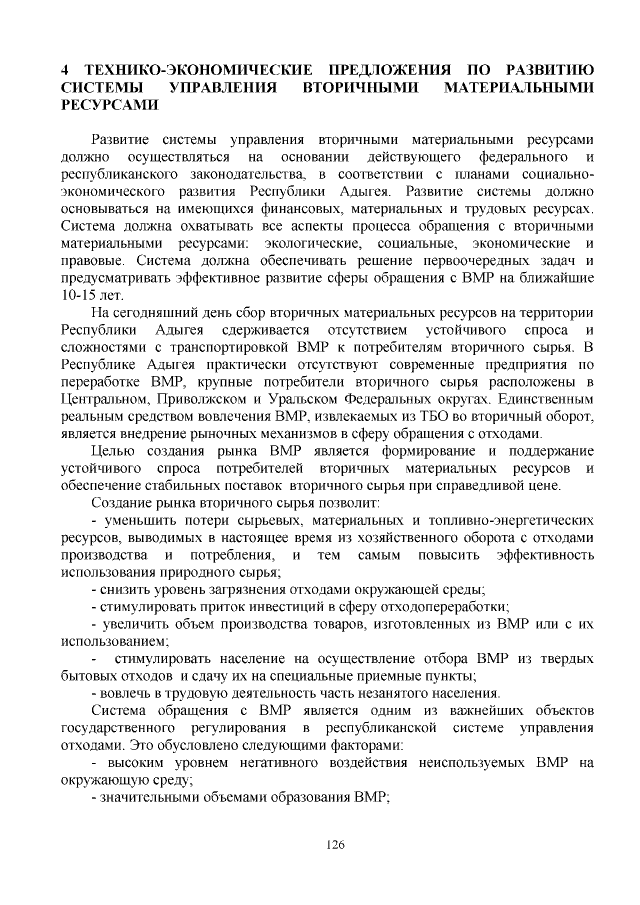 4 ТЕХНИКО-ЭКОНОМИЧЕСКИЕ ПРЕДЛОЖЕНИЯ ПО РАЗВИТИЮ СИСТЕМЫ УПРАВЛЕНИЯ ВТОРИЧНЫМИ МАТЕРИАЛЬНЫМИ РЕСУРСАМИ

Развитие системы управления вторичными материальными ресурсами должно осуществляться на основании действующего федерального и республиканского законодательства, в соответствии с планами социально-экономического развития Республики Адыгея. Развитие системы должно основываться на имеющихся финансовых, материальных и трудовых ресурсах. Система должна охватывать все аспекты процесса обращения с вторичными материальными ресурсами: экологические, социальные, экономические и правовые. Система должна обеспечивать решение первоочередных задач и предусматривать эффективное развитие сферы обращения с ВМР на ближайшие 10-15 лет.

На сегодняшний день сбор вторичных материальных ресурсов на территории Республики Адыгея сдерживается отсутствием устойчивого спроса и сложностями с транспортировкой ВМР к потребителям вторичного сырья. В Республике Адыгея практически отсутствуют современные предприятия по переработке ВМР, крупные потребители вторичного сырья расположены в Центральном, Приволжском и Уральском Федеральных округах. Единственным реальным средством вовлечения ВМР, извлекаемых из ТБО во вторичный оборот, является внедрение рыночных механизмов в сферу обращения с отходами.

Целью создания рынка ВМР является формирование и поддержание устойчивого спроса потребителей вторичных материальных ресурсов и обеспечение стабильных поставок вторичного сырья при справедливой цене.

Создание рынка вторичного сырья позволит:

- уменьшить потери сырьевых, материальных и топливно-энергетических ресурсов, выводимых в настоящее время из хозяйственного оборота с отходами производства и потребления, и тем самым повысить эффективность использования природного сырья;

- снизить уровень загрязнения отходами окружающей среды;

- стимулировать приток инвестиций в сферу отходопереработки;

- увеличить объем производства товаров, изготовленных из ВМР или с их использованием;

- стимулировать население на осуществление отбора ВМР из твердых бытовых отходов и сдачу их на специальные приемные пункты;

- вовлечь в трудовую деятельность часть незанятого населения.

Система обращения с ВМР является одним из важнейших объектов государственного регулирования в республиканской системе управления отходами. Это обусловлено следующими факторами:

- высоким уровнем негативного воздействия неиспользуемых ВМР на окружающую среду;

- значительными объемами образования ВМР;

126